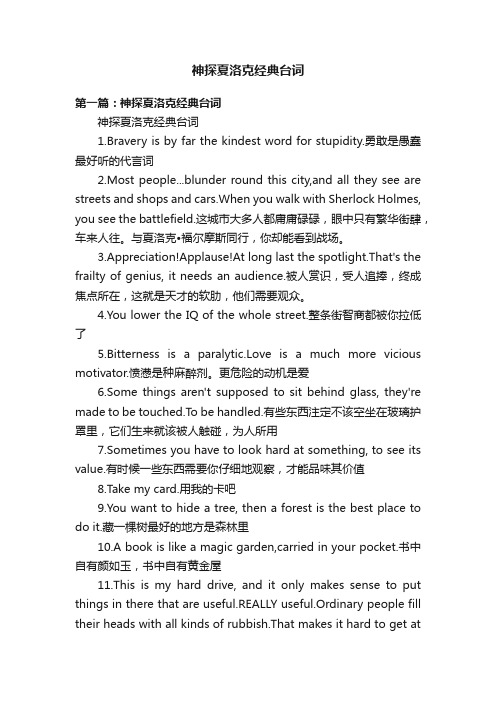 神探夏洛克经典台词

第一篇：神探夏洛克经典台词

神探夏洛克经典台词

1.Bravery is by far the kindest word for stupidity.勇敢是愚蠢最好听的代言词

2.Most people...blunder round this city,and all they see are streets and shops and cars.When you walk with Sherlock Holmes, you see the battlefield.这城市大多人都庸庸碌碌，眼中只有繁华街肆，车来人往。与夏洛克•福尔摩斯同行，你却能看到战场。

3.Appreciation!Applause!At long last the spotlight.That's the frailty of genius, it needs an audience.被人赏识，受人追捧，终成焦点所在，这就是天才的软肋，他们需要观众。

4.You lower the IQ of the whole street.整条街智商都被你拉低了

5.Bitterness is a paralytic.Love is a much more vicious motivator.愤懑是种麻醉剂。更危险的动机是爱

6.Some things aren't supposed to sit behind glass, they're made to be touched.To be handled.有些东西注定不该空坐在玻璃护罩里，它们生来就该被人触碰，为人所用

7.Sometimes you have to look hard at something, to see its value.有时候一些东西需要你仔细地观察，才能品味其价值

8.Take my card.用我的卡吧

9.You want to hide a tree, then a forest is the best place to do it.藏一棵树最好的地方是森林里

10.A book is like a magic garden,carried in your pocket.书中自有颜如玉，书中自有黄金屋

11.This is my hard drive, and it only makes sense to put things in there that are useful.REALLY useful.Ordinary people fill their heads with all kinds of rubbish.That makes it hard to get at